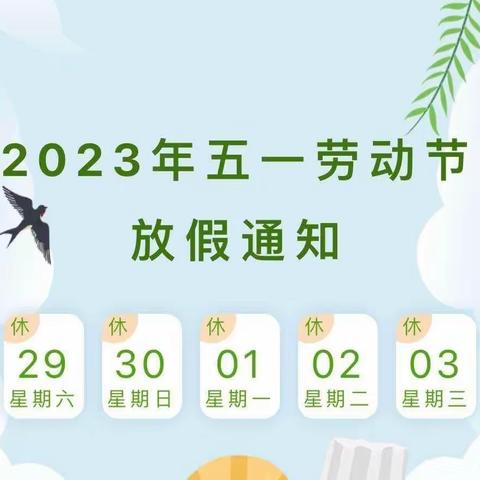 2023年五一劳动节
放假通知

休
29
星期六

休
30
星期日

休
01
星期一

休
02
星期二

休
03
星期三